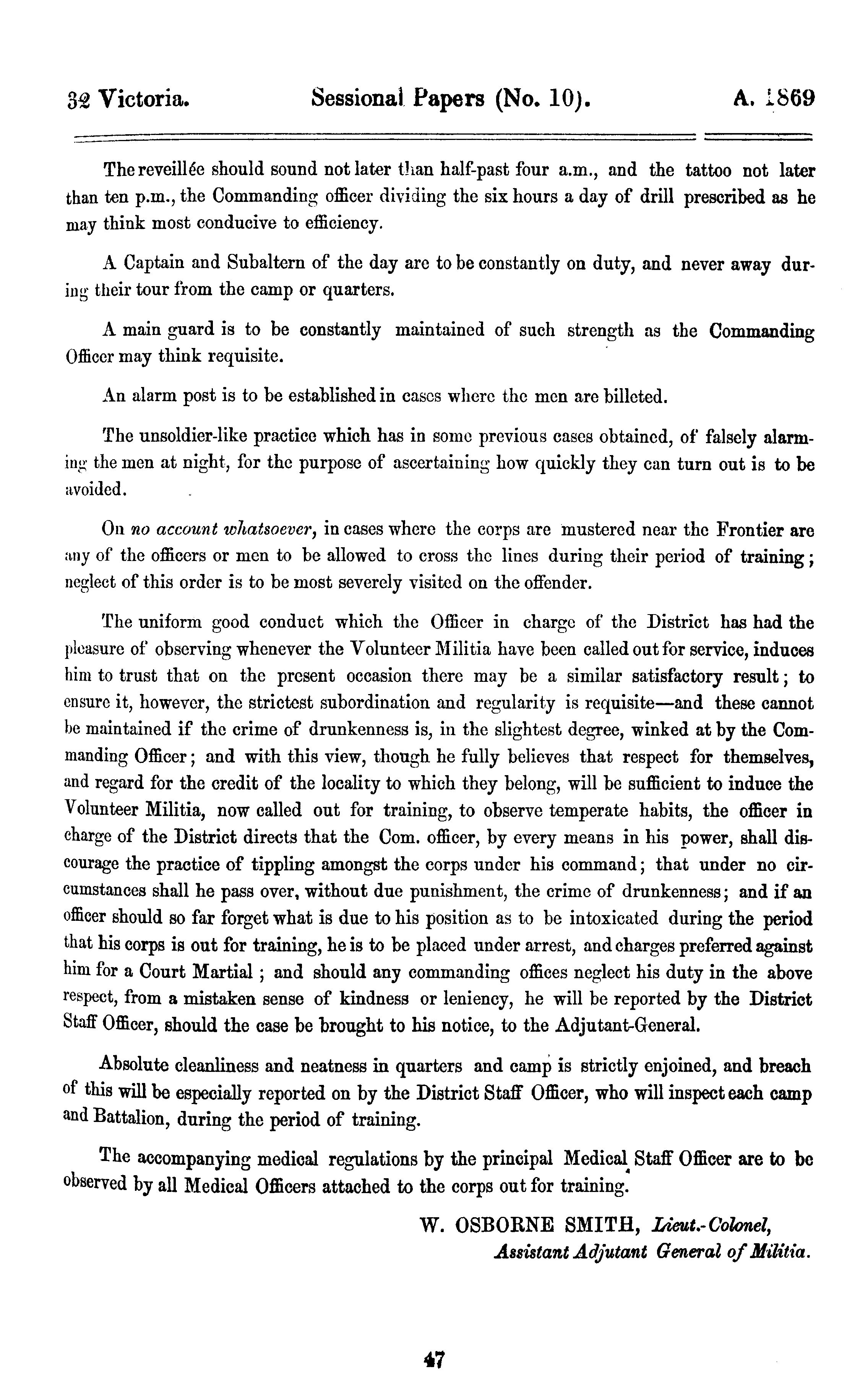 32 Victoria. Sessional Papers (No. 10). A. 1869

The reveillée should sound not later than half-past four a.m., and the tattoo not later than ten p.m., the Commanding officer dividing the six hours a day of drill prescribed as he may think most conducive to efficiency.

A Captain and Subaltern of the day are to be constantly on duty, and never away during their tour from the camp or quarters.

A main guard is to be constantly maintained of such strength as the Commanding Officer may think requisite.

An alarm post is to be established in cases where the men are billeted.

The unsoldier-like practice which has in some previous cases obtained, of falsely alarming the men at night, for the purpose of ascertaining how quickly they can turn out is to be avoided.

On no account whatsoever, in cases where the corps are mustered near the Frontier are any of the officers or men to be allowed to cross the lines during their period of training; neglect of this order is to be most severely visited on the offender.

The uniform good conduct which the Officer in charge of the District has had the pleasure of observing whenever the Volunteer Militia have been called out for service, induces him to trust that on the present occasion there may be a similar satisfactory result; to ensure it, however, the strictest subordination and regularity is requisite—and these cannot be maintained if the crime of drunkenness is, in the slightest degree, winked at by the Commanding Officer; and with this view, though he fully believes that respect for themselves, and regard for the credit of the locality to which they belong, will be sufficient to induce the Volunteer Militia, now called out for training, to observe temperate habits, the officer in charge of the District directs that the Com. officer, by every means in his power, shall discourage the practice of tippling amongst the corps under his command; that under no circumstances shall he pass over, without due punishment, the crime of drunkenness; and if an officer should so far forget what is due to his position as to be intoxicated during the period that his corps is out for training, he is to be placed under arrest, and charges preferred against him for a Court Martial; and should any commanding offices neglect his duty in the above respect, from a mistaken sense of kindness or leniency, he will be reported by the District Staff Officer, should the case be brought to his notice, to the Adjutant-General.

Absolute cleanliness and neatness in quarters and camp is strictly enjoined, and breach of this will be especially reported on by the District Staff Officer, who will inspect each camp and Battalion, during the period of training.

The accompanying medical regulations by the principal Medical Staff Officer are to be observed by all Medical Officers attached to the corps out for training.

W. OSBORNE SMITH, Lieut.-Colonel,
Assistant Adjutant General of Militia.

47